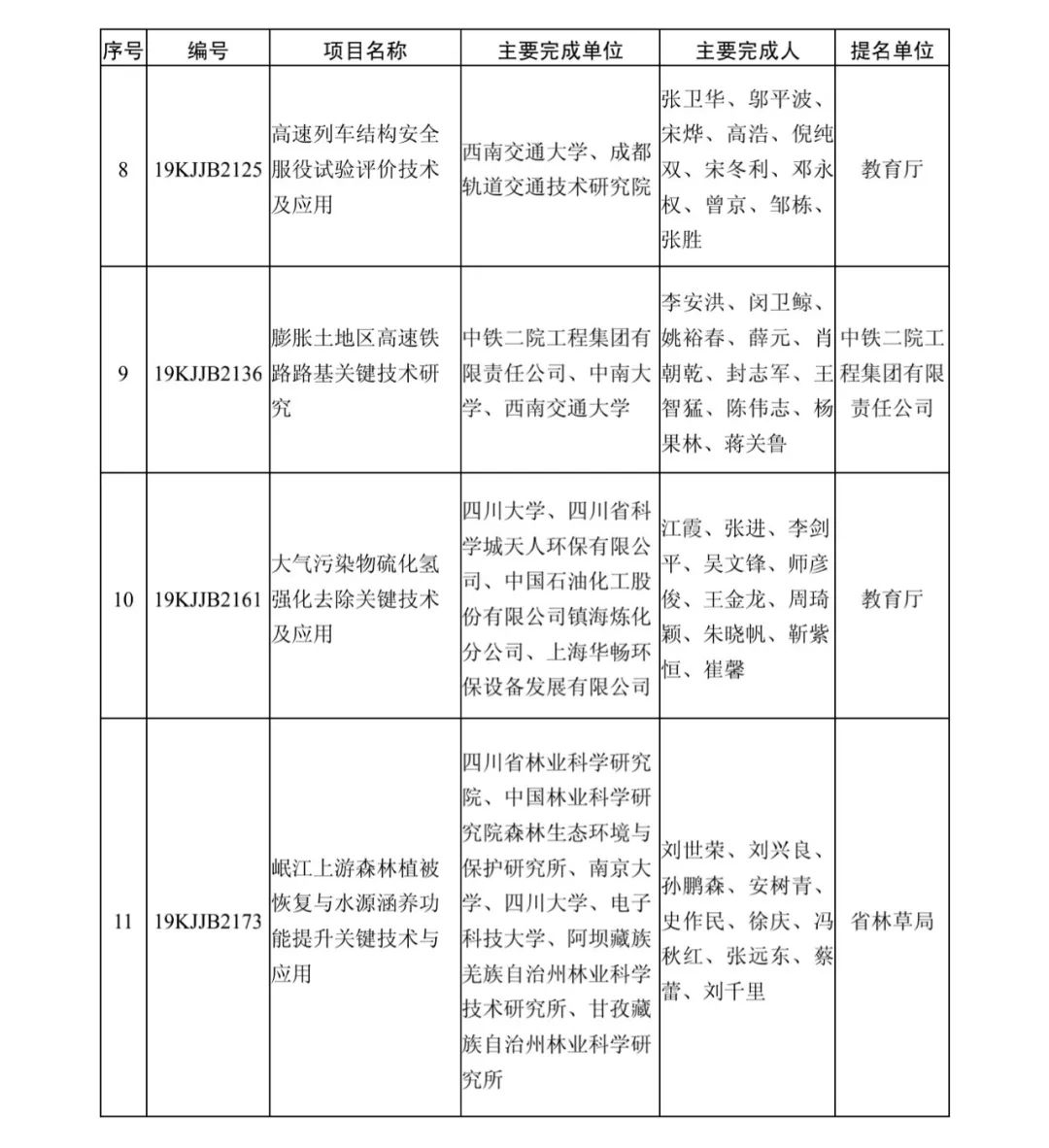 | 序号 | 编号 | 项目名称 | 主要完成单位 | 主要完成人 | 提名单位 |
|---|---|---|---|---|---|
| 8 | 19KJJB2125 | 高速列车结构安全服役试验评价技术及应用 | 西南交通大学、成都轨道交通技术研究院 | 张卫华、邬平波、宋烨、高浩、倪纯双、宋冬利、邓永权、曾京、邹栋、张胜 | 教育厅 |
| 9 | 19KJJB2136 | 膨胀土地区高速铁路路基关键技术研究 | 中铁二院工程集团有限责任公司、中南大学、西南交通大学 | 李安洪、闵卫鲸、姚裕春、薛元、肖朝乾、封志军、王智猛、陈伟志、杨果林、蒋关鲁 | 中铁二院工程集团有限责任公司 |
| 10 | 19KJJB2161 | 大气污染物硫化氢强化去除关键技术及应用 | 四川大学、四川省科学城天人环保有限公司、中国石油化工股份有限公司镇海炼化分公司、上海华畅环保设备发展有限公司 | 江霞、张进、李剑平、吴文锋、师彦俊、王金龙、周琦颖、朱晓帆、靳紫恒、崔馨 | 教育厅 |
| 11 | 19KJJB2173 | 岷江上游森林植被恢复与水源涵养功能提升关键技术与应用 | 四川省林业科学研究院、中国林业科学研究院森林生态环境与保护研究所、南京大学、四川大学、电子科技大学、阿坝藏族羌族自治州林业科学技术研究所、甘孜藏族自治州林业科学研究所 | 刘世荣、刘兴良、孙鹏森、安树青、史作民、徐庆、冯秋红、张远东、蔡蕾、刘千里 | 省林草局 |